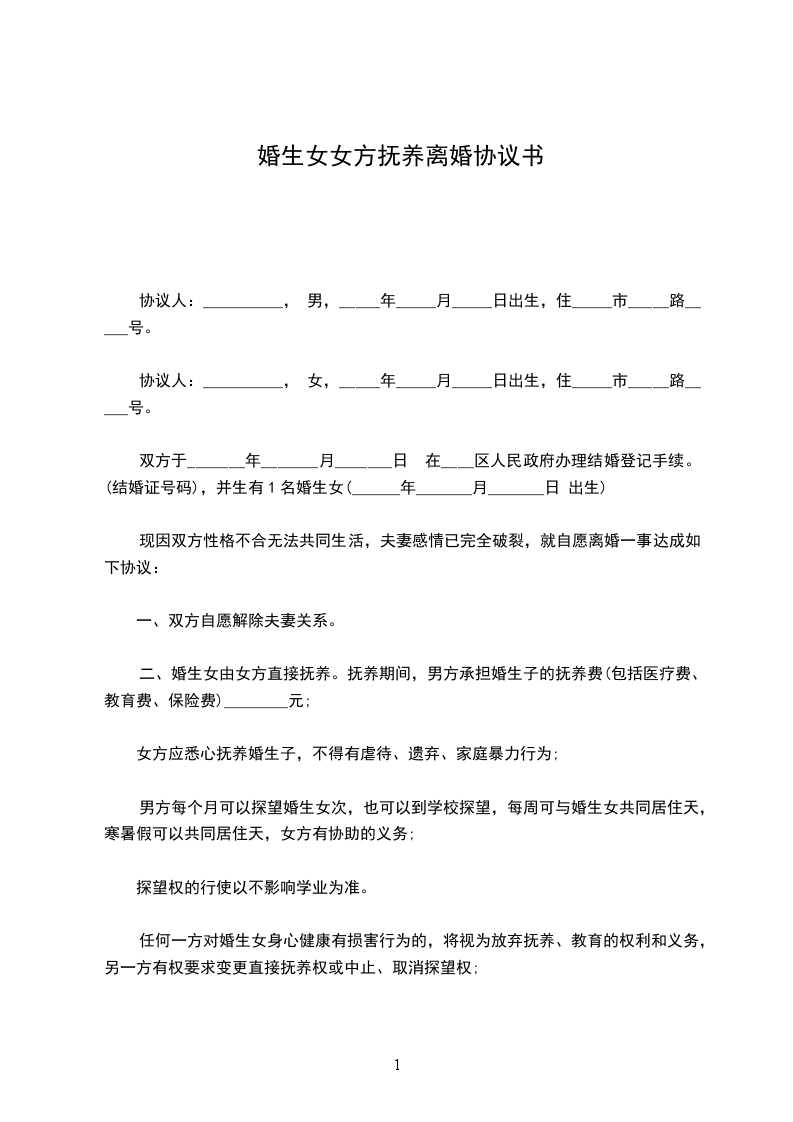 婚生女女方抚养离婚协议书

协议人：__________，　男，_____年_____月_____日出生，住_____市_____路_____号。

协议人：__________，　女，_____年_____月_____日出生，住_____市_____路_____号。

双方于_______年_______月_______日　在____区人民政府办理结婚登记手续。(结婚证号码)，并生有 1 名婚生女(______年_______月_______日 出生)

现因双方性格不合无法共同生活，夫妻感情已完全破裂，就自愿离婚一事达成如下协议：

一、双方自愿解除夫妻关系。

二、婚生女由女方直接抚养。抚养期间，男方承担婚生子的抚养费(包括医疗费、教育费、保险费)________元；

女方应悉心抚养婚生子，不得有虐待、遗弃、家庭暴力行为；

男方每个月可以探望婚生女次，也可以到学校探望，每周可与婚生女共同居住天，寒暑假可以共同居住天，女方有协助的义务；

探望权的行使以不影响学业为准。

任何一方对婚生女身心健康有损害行为的，将视为放弃抚养、教育的权利和义务，另一方有权要求变更直接抚养权或中止、取消探望权；

1